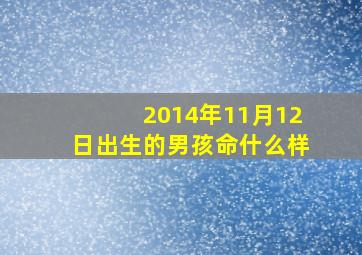 2014年11月12日出生的男孩命什么样